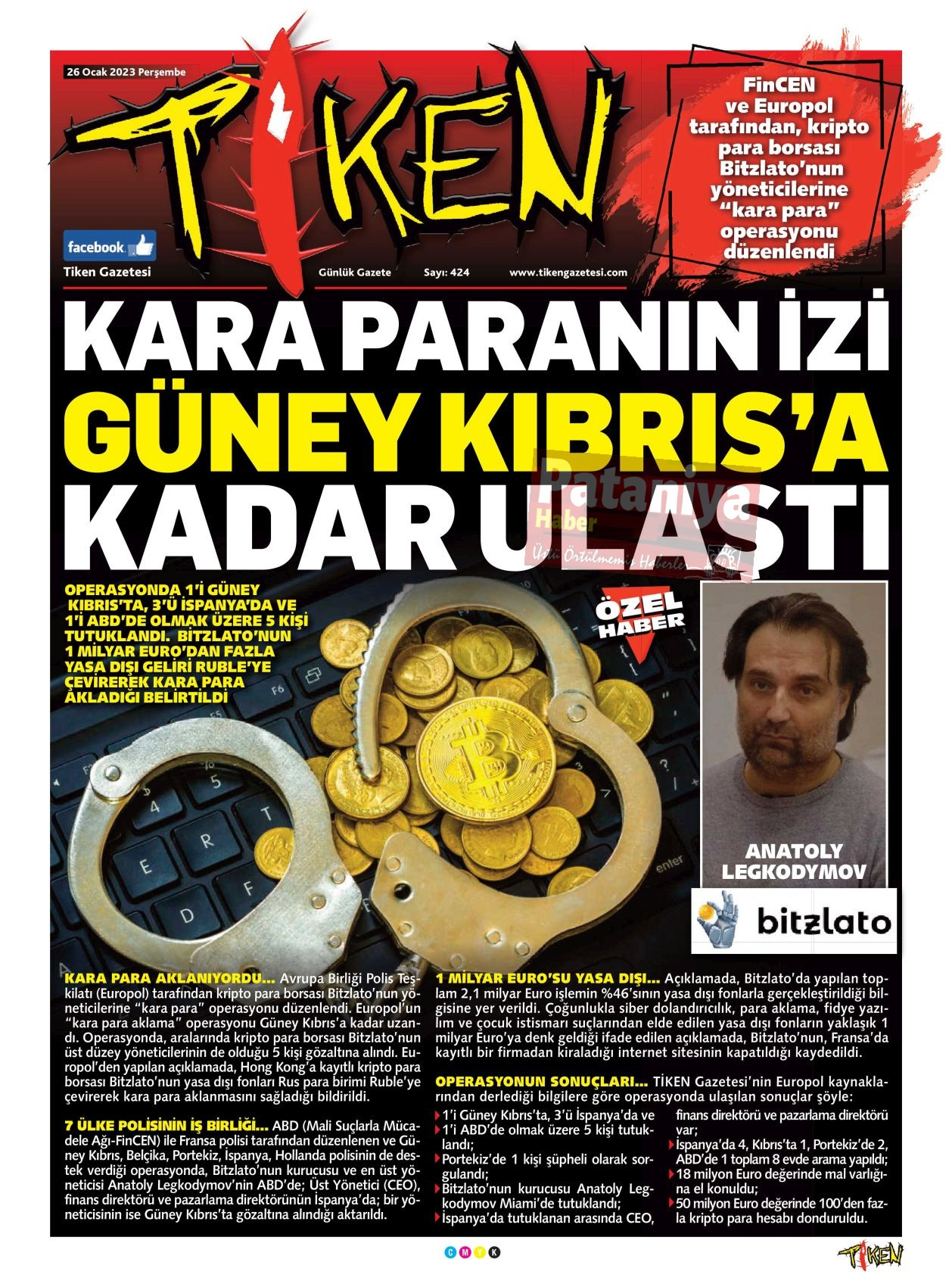 26 Ocak 2023 Perşembe

TİKEN

FinCEN ve Europol tarafından, kripto para borsası Bitzlato'nun yöneticilerine "kara para" operasyonu düzenlendi

facebook

Tiken Gazetesi

Günlük Gazete Sayı: 424 www.tikengazetesi.com

KARA PARANIN İZİ GÜNEY KIBRIS'A KADAR ULAŞTI

Pataniya Haber Üstü Örtülmemiş Haberler

OPERASYONDA 1'İ GÜNEY KIBRIS'TA, 3'Ü İSPANYA'DA VE 1'İ ABD'DE OLMAK ÜZERE 5 KİŞİ TUTUKLANDI. BİTZLATO'NUN 1 MİLYAR EURO'DAN FAZLA YASA DIŞI GELİRİ RUBLE'YE ÇEVİREREK KARA PARA AKLADIĞI BELİRTİLDİ

ÖZEL HABER

ANATOLY LEGKODYMOV

bitzlato

KARA PARA AKLANIYORDU... Avrupa Birliği Polis Teşkilatı (Europol) tarafından kripto para borsası Bitzlato'nun yöneticilerine "kara para" operasyonu düzenlendi. Europol'un "kara para aklama" operasyonu Güney Kıbrıs'a kadar uzandı. Operasyonda, aralarında kripto para borsası Bitzlato'nun üst düzey yöneticilerinin de olduğu 5 kişi gözaltına alındı. Europol'den yapılan açıklamada, Hong Kong'a kayıtlı kripto para borsası Bitzlato'nun yasa dışı fonları Rus para birimi Ruble'ye çevirerek kara para aklanmasını sağladığı bildirildi.

7 ÜLKE POLİSİNİN İŞ BİRLİĞİ... ABD (Mali Suçlarla Mücadele Ağı-FinCEN) ile Fransa polisi tarafından düzenlenen ve Güney Kıbrıs, Belçika, Portekiz, İspanya, Hollanda polisinin de destek verdiği operasyonda, Bitzlato'nun kurucusu ve en üst yöneticisi Anatoly Legkodymov'nin ABD'de; Üst Yönetici (CEO), finans direktörü ve pazarlama direktörünün İspanya'da; bir yöneticisinin ise Güney Kıbrıs'ta gözaltına alındığı aktarıldı.

1 MİLYAR EURO'SU YASA DIŞI... Açıklamada, Bitzlato'da yapılan toplam 2,1 milyar Euro işlemin %46'sının yasa dışı fonlarla gerçekleştirildiği bilgisine yer verildi. Çoğunlukla siber dolandırıcılık, para aklama, fidye yazılım ve çocuk istismarı suçlarından elde edilen yasa dışı fonların yaklaşık 1 milyar Euro'ya denk geldiği ifade edilen açıklamada, Bitzlato'nun, Fransa'da kayıtlı bir firmadan kiraladığı internet sitesinin kapatıldığı kaydedildi.

OPERASYONUN SONUÇLARI... TİKEN Gazetesi'nin Europol kaynaklarından derlediği bilgilere göre operasyonda ulaşılan sonuçlar şöyle:

1'i Güney Kıbrıs'ta, 3'ü İspanya'da ve 1'i ABD'de olmak üzere 5 kişi tutuklandı;
Portekiz'de 1 kişi şüpheli olarak sorgulandı;
Bitzlato'nun kurucusu Anatoly Legkodymov Miami'de tutuklandı;
İspanya'da tutuklanan arasında CEO, finans direktörü ve pazarlama direktörü var;
İspanya'da 4, Kıbrıs'ta 1, Portekiz'de 2, ABD'de 1 toplam 8 evde arama yapıldı;
18 milyon Euro değerinde mal varlığına el konuldu;
50 milyon Euro değerinde 100'den fazla kripto para hesabı donduruldu.

C M Y K

TİKEN